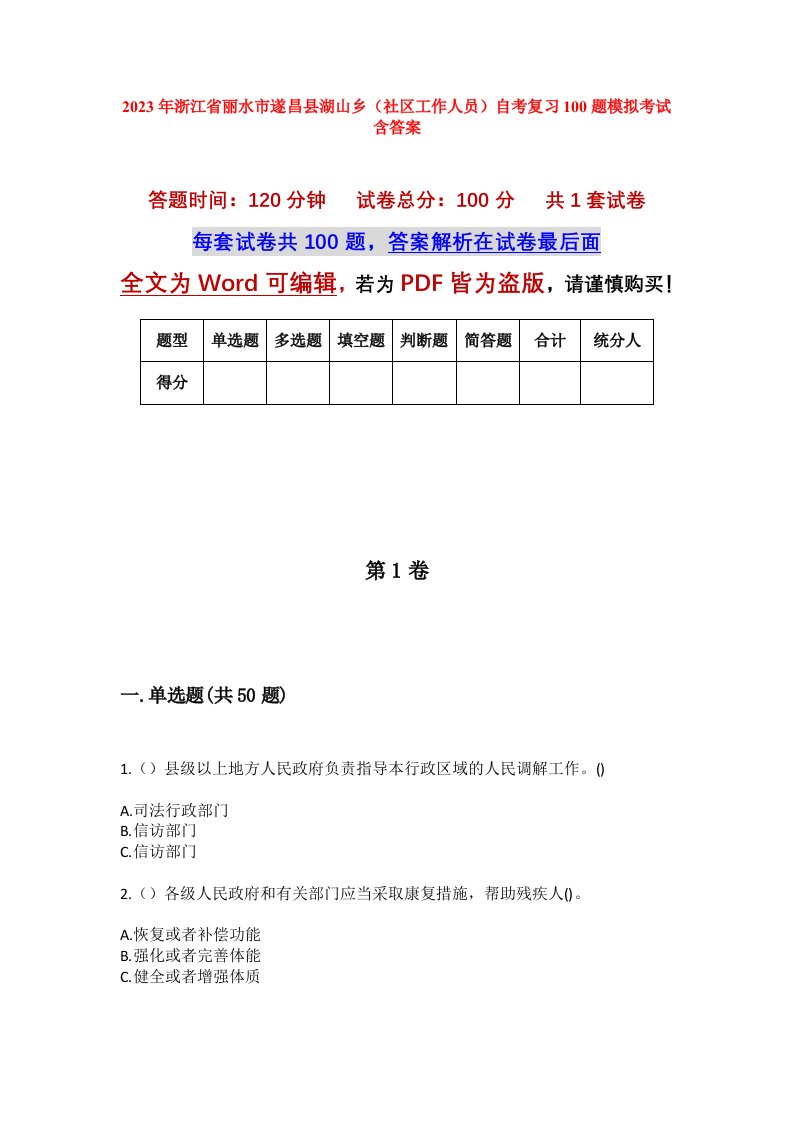 2023年浙江省丽水市遂昌县湖山乡（社区工作人员）自考复习100题模拟考试含答案

答题时间：120分钟　试卷总分：100分　共1套试卷

每套试卷共100题，答案解析在试卷最后面

全文为Word可编辑，若为PDF皆为盗版，请谨慎购买！

| 题型 | 单选题 | 多选题 | 填空题 | 判断题 | 简答题 | 合计 | 统分人 |
|---|---|---|---|---|---|---|---|
| 得分 | | | | | | | |

第1卷

一.单选题(共50题)

1.（）县级以上地方人民政府负责指导本行政区域的人民调解工作。()

A.司法行政部门
B.信访部门
C.信访部门

2.（）各级人民政府和有关部门应当采取康复措施，帮助残疾人()。

A.恢复或者补偿功能
B.强化或者完善体能
C.健全或者增强体质